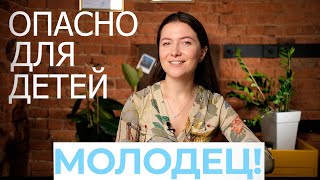 ОПАСНО
ДЛЯ
ДЕТЕЙ

МОЛОДЕЦ!